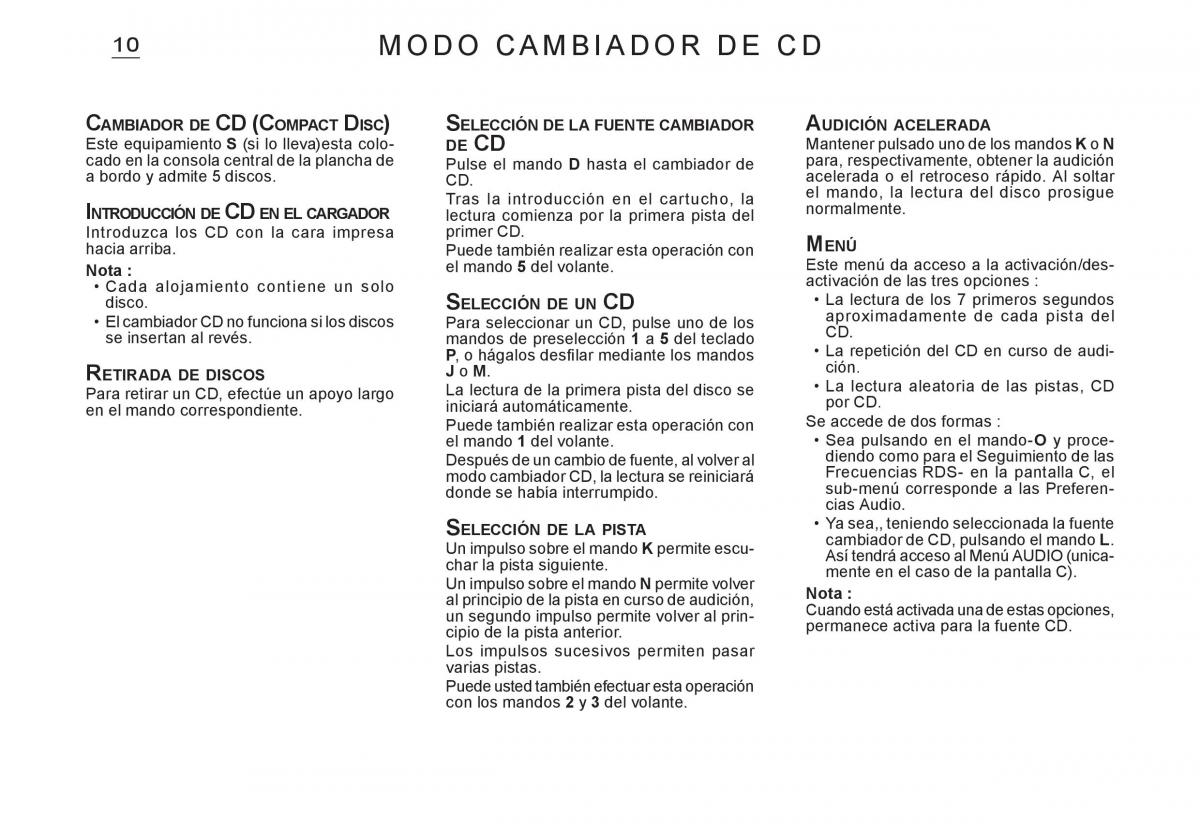 10

MODO CAMBIADOR DE CD

CAMBIADOR DE CD (COMPACT DISC)
Este equipamiento S (si lo lleva)esta colocado en la consola central de la plancha de a bordo y admite 5 discos.

INTRODUCCIÓN DE CD EN EL CARGADOR
Introduzca los CD con la cara impresa hacia arriba.
Nota :
• Cada alojamiento contiene un solo disco.
• El cambiador CD no funciona si los discos se insertan al revés.

RETIRADA DE DISCOS
Para retirar un CD, efectúe un apoyo largo en el mando correspondiente.

SELECCIÓN DE LA FUENTE CAMBIADOR DE CD
Pulse el mando D hasta el cambiador de CD.
Tras la introducción en el cartucho, la lectura comienza por la primera pista del primer CD.
Puede también realizar esta operación con el mando 5 del volante.

SELECCIÓN DE UN CD
Para seleccionar un CD, pulse uno de los mandos de preselección 1 a 5 del teclado P, o hágalos desfilar mediante los mandos J o M.
La lectura de la primera pista del disco se iniciará automáticamente.
Puede también realizar esta operación con el mando 1 del volante.
Después de un cambio de fuente, al volver al modo cambiador CD, la lectura se reiniciará donde se había interrumpido.

SELECCIÓN DE LA PISTA
Un impulso sobre el mando K permite escuchar la pista siguiente.
Un impulso sobre el mando N permite volver al principio de la pista en curso de audición, un segundo impulso permite volver al principio de la pista anterior.
Los impulsos sucesivos permiten pasar varias pistas.
Puede usted también efectuar esta operación con los mandos 2 y 3 del volante.

AUDICIÓN ACELERADA
Mantener pulsado uno de los mandos K o N para, respectivamente, obtener la audición acelerada o el retroceso rápido. Al soltar el mando, la lectura del disco prosigue normalmente.

MENÚ
Este menú da acceso a la activación/desactivación de las tres opciones :
• La lectura de los 7 primeros segundos aproximadamente de cada pista del CD.
• La repetición del CD en curso de audición.
• La lectura aleatoria de las pistas, CD por CD.
Se accede de dos formas :
• Sea pulsando en el mando-O y procediendo como para el Seguimiento de las Frecuencias RDS- en la pantalla C, el sub-menú corresponde a las Preferencias Audio.
• Ya sea,, teniendo seleccionada la fuente cambiador de CD, pulsando el mando L. Así tendrá acceso al Menú AUDIO (unicamente en el caso de la pantalla C).
Nota :
Cuando está activada una de estas opciones, permanece activa para la fuente CD.